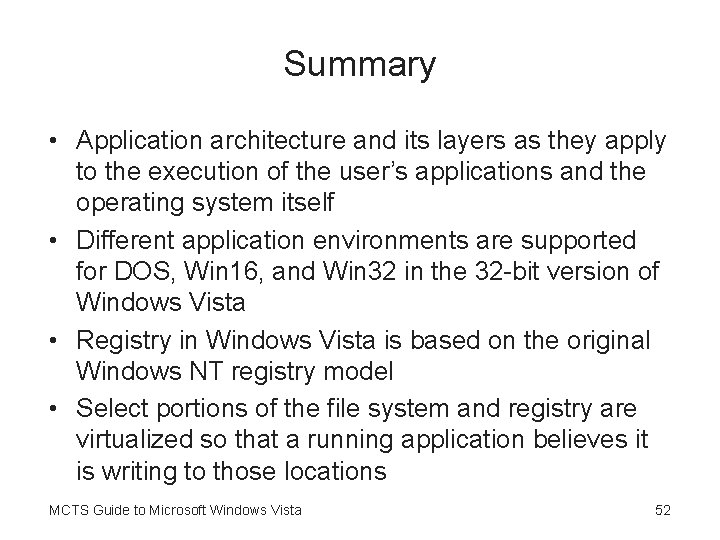 Summary

• Application architecture and its layers as they apply to the execution of the user's applications and the operating system itself
• Different application environments are supported for DOS, Win16, and Win32 in the 32-bit version of Windows Vista
• Registry in Windows Vista is based on the original Windows NT registry model
• Select portions of the file system and registry are virtualized so that a running application believes it is writing to those locations

MCTS Guide to Microsoft Windows Vista

52